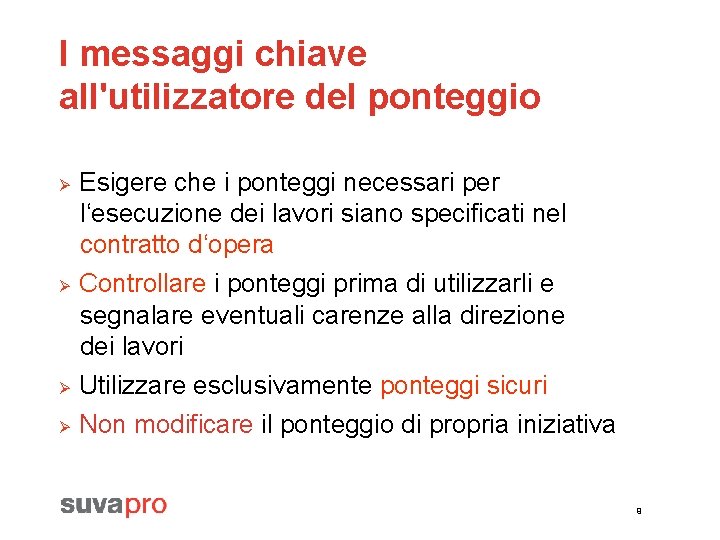 I messaggi chiave all'utilizzatore del ponteggio

➢ Esigere che i ponteggi necessari per l'esecuzione dei lavori siano specificati nel contratto d'opera

➢ Controllare i ponteggi prima di utilizzarli e segnalare eventuali carenze alla direzione dei lavori

➢ Utilizzare esclusivamente ponteggi sicuri

➢ Non modificare il ponteggio di propria iniziativa

suvapro

9